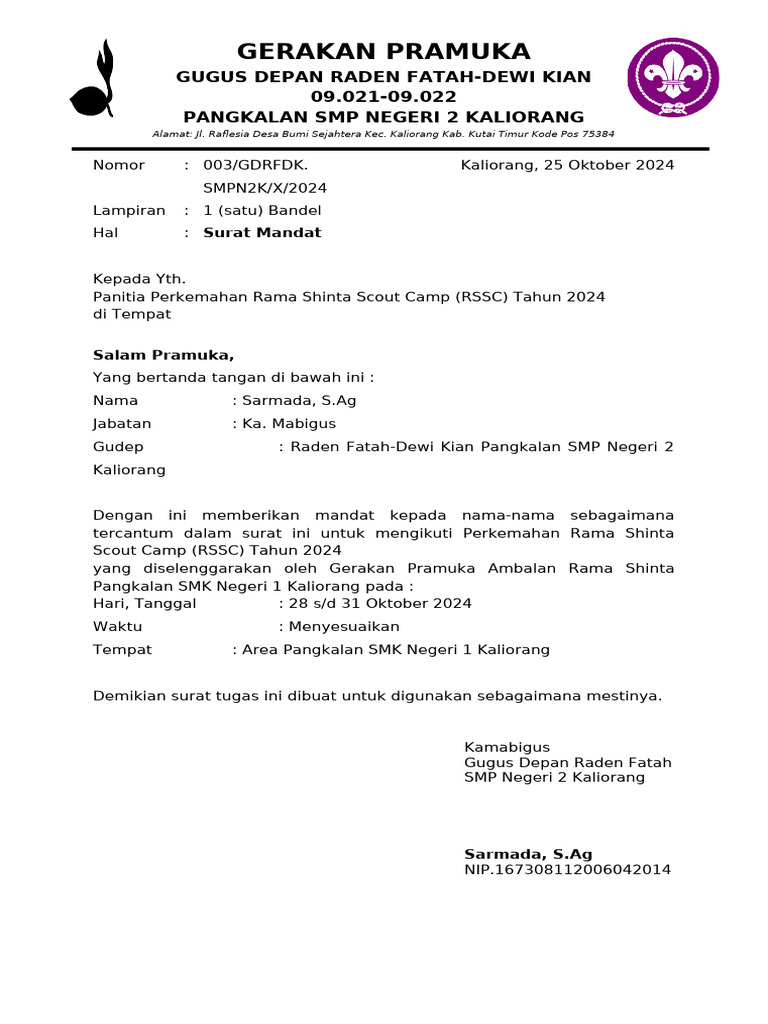 GERAKAN PRAMUKA
GUGUS DEPAN RADEN FATAH-DEWI KIAN
09.021-09.022
PANGKALAN SMP NEGERI 2 KALIORANG
Alamat: Jl. Raflesia Desa Bumi Sejahtera Kec. Kaliorang Kab. Kutai Timur Kode Pos 75384

Nomor : 003/GDRFDK. SMPN2K/X/2024
Kaliorang, 25 Oktober 2024
Lampiran : 1 (satu) Bandel
Hal : Surat Mandat

Kepada Yth.
Panitia Perkemahan Rama Shinta Scout Camp (RSSC) Tahun 2024
di Tempat

Salam Pramuka,
Yang bertanda tangan di bawah ini :
Nama : Sarmada, S.Ag
Jabatan : Ka. Mabigus
Gudep : Raden Fatah-Dewi Kian Pangkalan SMP Negeri 2 Kaliorang

Dengan ini memberikan mandat kepada nama-nama sebagaimana tercantum dalam surat ini untuk mengikuti Perkemahan Rama Shinta Scout Camp (RSSC) Tahun 2024
yang diselenggarakan oleh Gerakan Pramuka Ambalan Rama Shinta Pangkalan SMK Negeri 1 Kaliorang pada :
Hari, Tanggal : 28 s/d 31 Oktober 2024
Waktu : Menyesuaikan
Tempat : Area Pangkalan SMK Negeri 1 Kaliorang

Demikian surat tugas ini dibuat untuk digunakan sebagaimana mestinya.

Kamabigus
Gugus Depan Raden Fatah
SMP Negeri 2 Kaliorang

Sarmada, S.Ag
NIP.167308112006042014